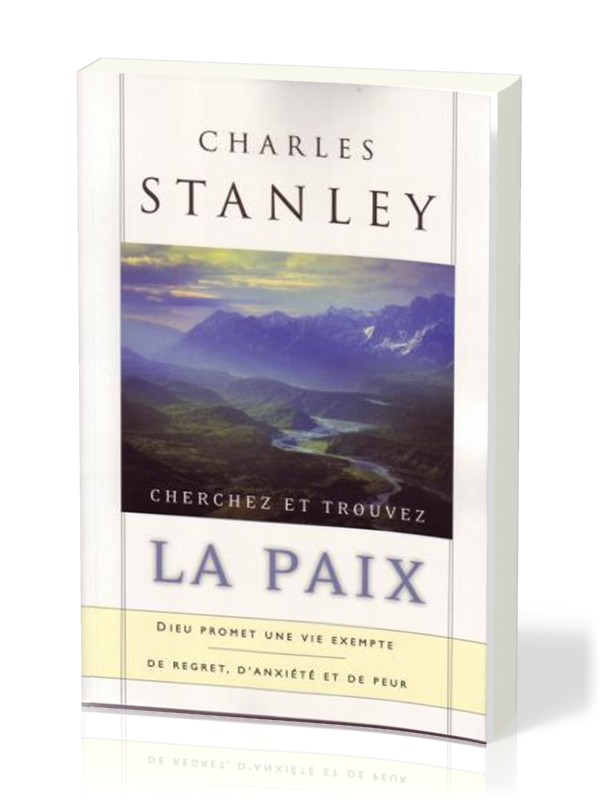 CHARLES
STANLEY

CHERCHEZ ET TROUVEZ
LA PAIX

DIEU PROMET UNE VIE EXEMPTE
DE REGRET, D'ANXIÉTÉ ET DE PEUR